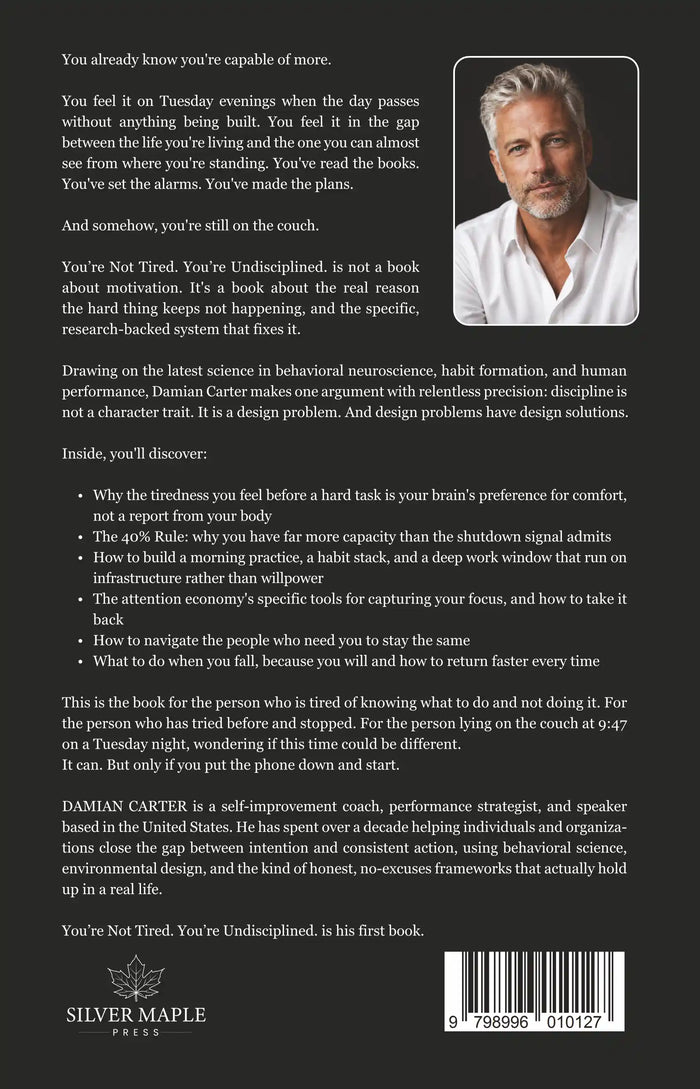 You already know you're capable of more.

You feel it on Tuesday evenings when the day passes without anything being built. You feel it in the gap between the life you're living and the one you can almost see from where you're standing. You've read the books. You've set the alarms. You've made the plans.

And somehow, you're still on the couch.

You're Not Tired. You're Undisciplined. is not a book about motivation. It's a book about the real reason the hard thing keeps not happening, and the specific, research-backed system that fixes it.

Drawing on the latest science in behavioral neuroscience, habit formation, and human performance, Damian Carter makes one argument with relentless precision: discipline is not a character trait. It is a design problem. And design problems have design solutions.

Inside, you'll discover:

• Why the tiredness you feel before a hard task is your brain's preference for comfort, not a report from your body
• The 40% Rule: why you have far more capacity than the shutdown signal admits
• How to build a morning practice, a habit stack, and a deep work window that run on infrastructure rather than willpower
• The attention economy's specific tools for capturing your focus, and how to take it back
• How to navigate the people who need you to stay the same
• What to do when you fall, because you will and how to return faster every time

This is the book for the person who is tired of knowing what to do and not doing it. For the person who has tried before and stopped. For the person lying on the couch at 9:47 on a Tuesday night, wondering if this time could be different.
It can. But only if you put the phone down and start.

DAMIAN CARTER is a self-improvement coach, performance strategist, and speaker based in the United States. He has spent over a decade helping individuals and organizations close the gap between intention and consistent action, using behavioral science, environmental design, and the kind of honest, no-excuses frameworks that actually hold up in a real life.

You're Not Tired. You're Undisciplined. is his first book.

SILVER MAPLE
PRESS

9 798996 010127